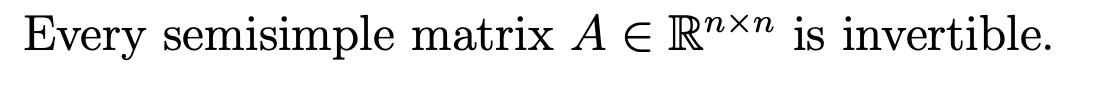 Every semisimple matrix $A \in \mathbb{R}^{n \times n}$ is invertible.